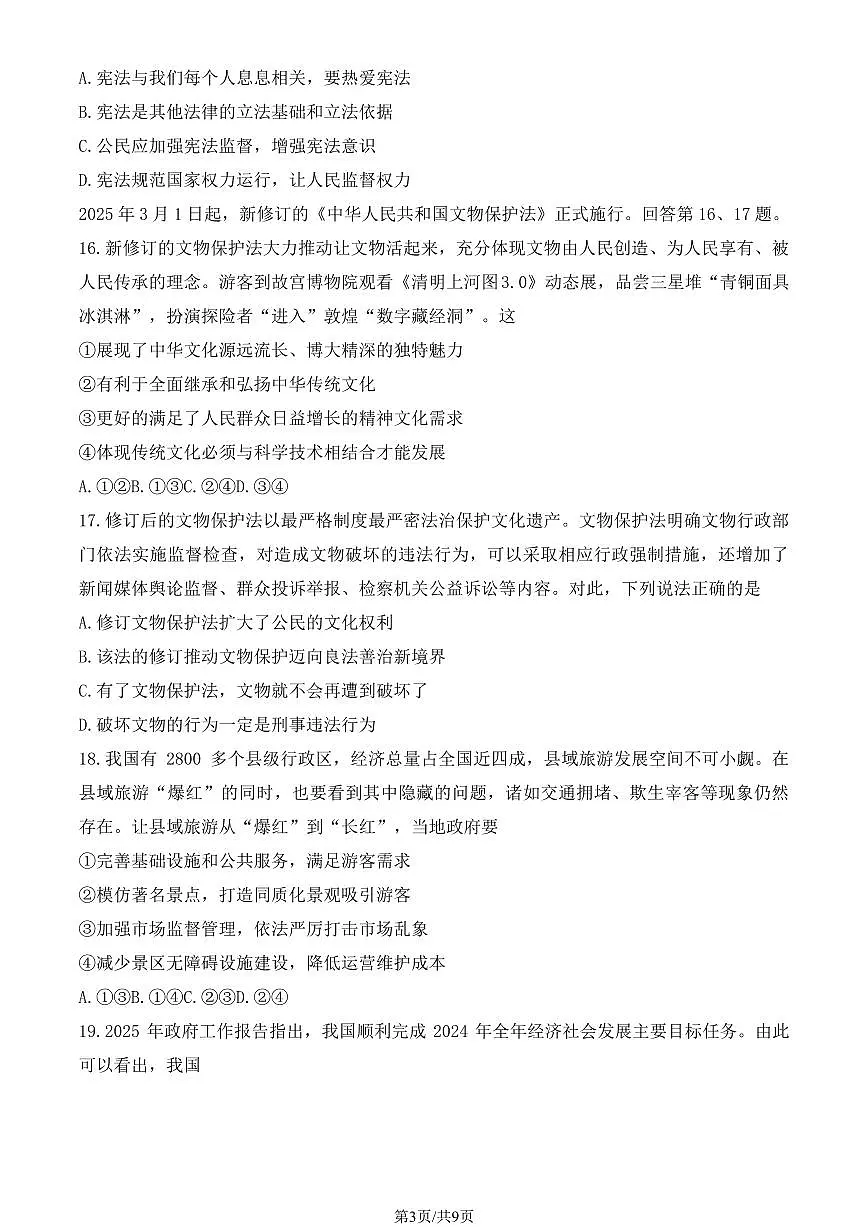 A. 宪法与我们每个人息息相关，要热爱宪法

B. 宪法是其他法律的立法基础和立法依据

C. 公民应加强宪法监督，增强宪法意识

D. 宪法规范国家权力运行，让人民监督权力

2025 年 3 月 1 日起，新修订的《中华人民共和国文物保护法》正式施行。回答第 16、17 题。

16. 新修订的文物保护法大力推动让文物活起来，充分体现文物由人民创造、为人民享有、被人民传承的理念。游客到故宫博物院观看《清明上河图3.0》动态展，品尝三星堆“青铜面具冰淇淋”，扮演探险者“进入”敦煌“数字藏经洞”。这

①展现了中华文化源远流长、博大精深的独特魅力

②有利于全面继承和弘扬中华传统文化

③更好的满足了人民群众日益增长的精神文化需求

④体现传统文化必须与科学技术相结合才能发展

A. ①②B. ①③C. ②④D. ③④

17. 修订后的文物保护法以最严格制度最严密法治保护文化遗产。文物保护法明确文物行政部门依法实施监督检查，对造成文物破坏的违法行为，可以采取相应行政强制措施，还增加了新闻媒体舆论监督、群众投诉举报、检察机关公益诉讼等内容。对此，下列说法正确的是

A. 修订文物保护法扩大了公民的文化权利

B. 该法的修订推动文物保护迈向良法善治新境界

C. 有了文物保护法，文物就不会再遭到破坏了

D. 破坏文物的行为一定是刑事违法行为

18. 我国有 2800 多个县级行政区，经济总量占全国近四成，县域旅游发展空间不可小觑。在县域旅游“爆红”的同时，也要看到其中隐藏的问题，诸如交通拥堵、欺生宰客等现象仍然存在。让县域旅游从“爆红”到“长红”，当地政府要

①完善基础设施和公共服务，满足游客需求

②模仿著名景点，打造同质化景观吸引游客

③加强市场监督管理，依法严厉打击市场乱象

④减少景区无障碍设施建设，降低运营维护成本

A. ①③B. ①④C. ②③D. ②④

19. 2025 年政府工作报告指出，我国顺利完成 2024 年全年经济社会发展主要目标任务。由此可以看出，我国

第3页/共9页